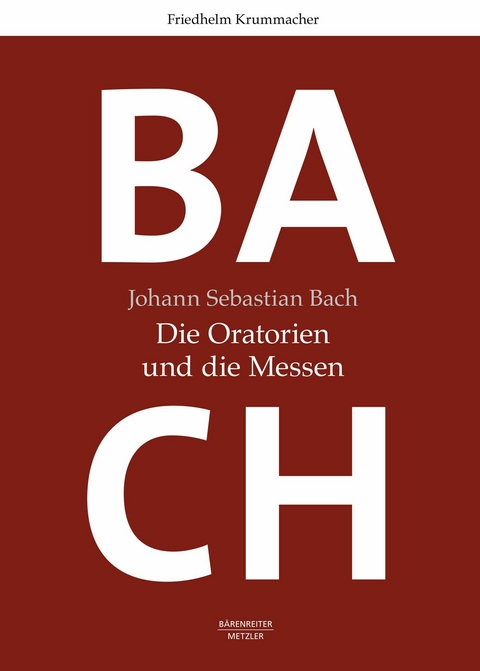 Friedhelm Krummacher

BA

Johann Sebastian Bach

Die Oratorien und die Messen

CH

BÄRENREITER
METZLER